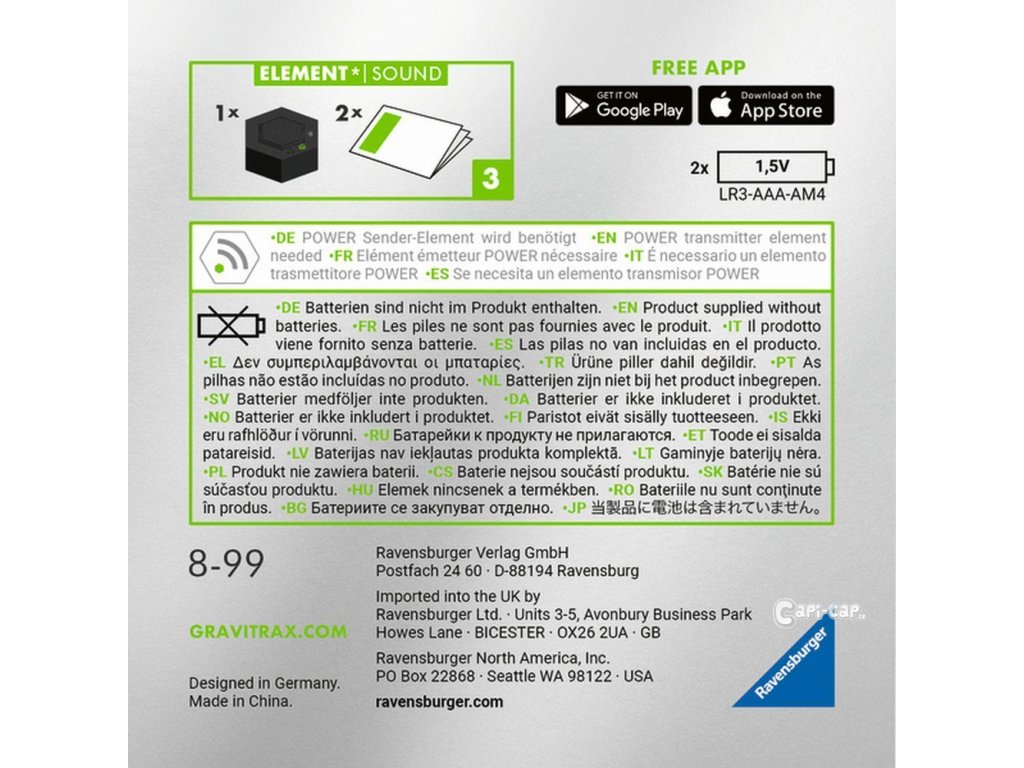 ELEMENT* | SOUND

1x

2x

3

FREE APP

GET IT ON Google Play

Download on the App Store

2x 1,5V

LR3-AAA-AM4

•DE POWER Sender-Element wird benötigt •EN POWER transmitter element needed •FR Elément émetteur POWER nécessaire •IT É necessario un elemento trasmettitore POWER •ES Se necesita un elemento transmisor POWER

•DE Batterien sind nicht im Produkt enthalten. •EN Product supplied without batteries. •FR Les piles ne sont pas fournies avec le produit. •IT Il prodotto viene fornito senza batterie. •ES Las pilas no van incluidas en el producto. •EL Δεν συμπεριλαμβάνονται οι μπαταρίες. •TR Ürüne piller dahil değildir. •PT As pilhas não estão incluídas no produto. •NL Batterijen zijn niet bij het product inbegrepen. •SV Batterier medföljer inte produkten. •DA Batterier er ikke inkluderet i produktet. •NO Batterier er ikke inkludert i produktet. •FI Paristot eivät sisälly tuotteeseen. •IS Ekki eru rafhlöður í vörunni. •RU Батарейки к продукту не прилагаются. •ET Toode ei sisalda patareisid. •LV Baterijas nav iekļautas produkta komplektā. •LT Gaminyje baterijų nėra. •PL Produkt nie zawiera baterii. •CS Baterie nejsou součástí produktu. •SK Batérie nie sú súčasťou produktu. •HU Elemek nincsenek a termékben. •RO Bateriile nu sunt conținute în produs. •BG Батериите се закупуват отделно. •JP 当製品に電池は含まれていません。

8-99

GRAVITRAX.COM

Designed in Germany.
Made in China.

Ravensburger Verlag GmbH
Postfach 24 60 · D-88194 Ravensburg

Imported into the UK by
Ravensburger Ltd. · Units 3-5, Avonbury Business Park
Howes Lane · BICESTER · OX26 2UA · GB

Ravensburger North America, Inc.
PO Box 22868 · Seattle WA 98122 · USA

ravensburger.com

Capi-cap

Ravensburger